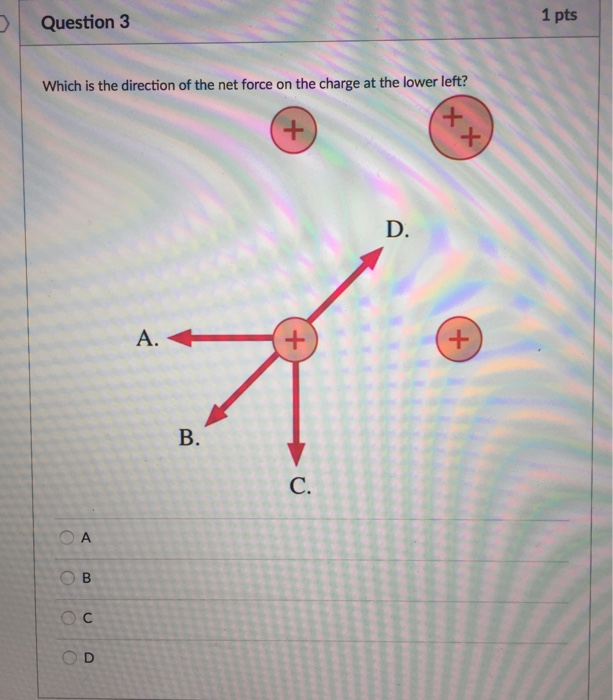 Question 3

1 pts

Which is the direction of the net force on the charge at the lower left?

+

+
+

D.

A.

+

+

B.

C.

A

B

C

D